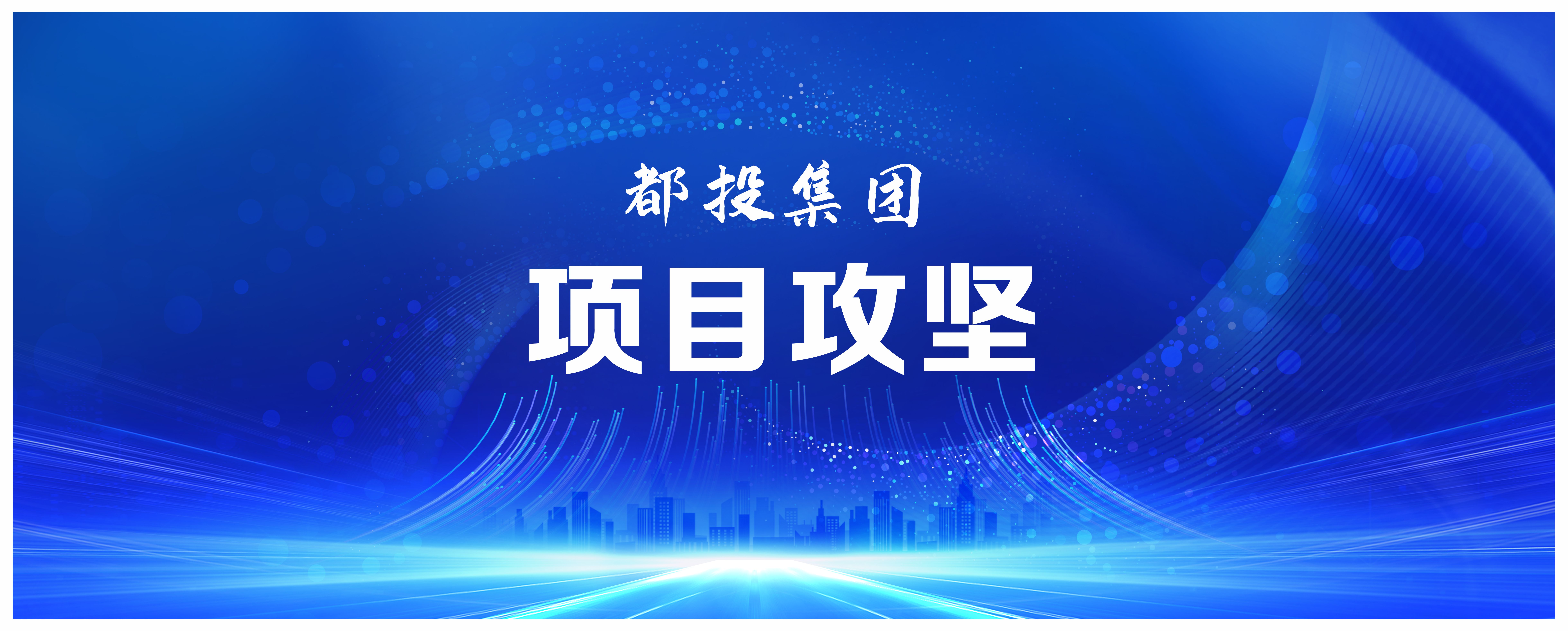 都投集团

项目攻坚